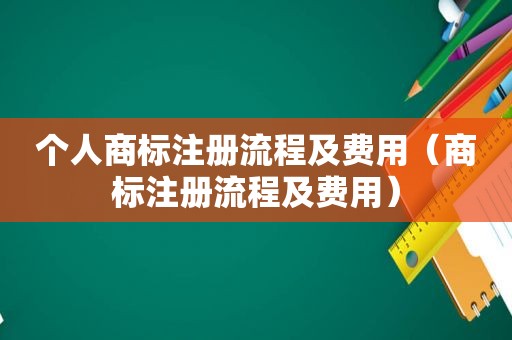 个人商标注册流程及费用（商标注册流程及费用）